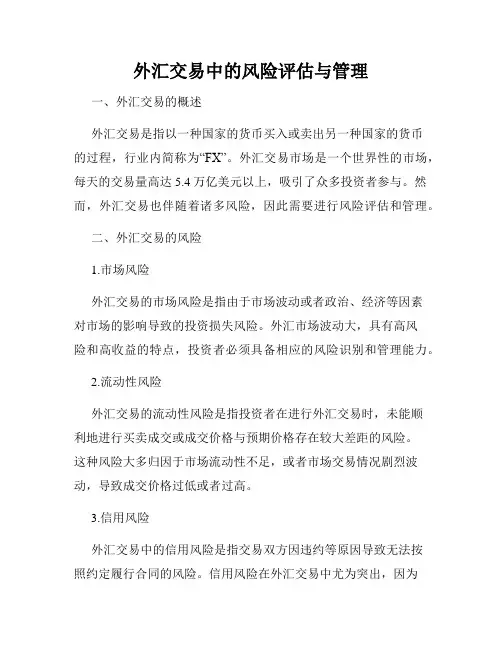 外汇交易中的风险评估与管理

一、外汇交易的概述

外汇交易是指以一种国家的货币买入或卖出另一种国家的货币的过程，行业内简称为“FX”。外汇交易市场是一个世界性的市场，每天的交易量高达 5.4 万亿美元以上，吸引了众多投资者参与。然而，外汇交易也伴随着诸多风险，因此需要进行风险评估和管理。

二、外汇交易的风险

1.市场风险

外汇交易的市场风险是指由于市场波动或者政治、经济等因素对市场的影响导致的投资损失风险。外汇市场波动大，具有高风险和高收益的特点，投资者必须具备相应的风险识别和管理能力。

2.流动性风险

外汇交易的流动性风险是指投资者在进行外汇交易时，未能顺利地进行买卖成交或成交价格与预期价格存在较大差距的风险。这种风险大多归因于市场流动性不足，或者市场交易情况剧烈波动，导致成交价格过低或者过高。

3.信用风险

外汇交易中的信用风险是指交易双方因违约等原因导致无法按照约定履行合同的风险。信用风险在外汇交易中尤为突出，因为